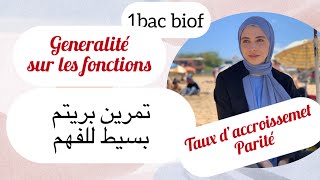 1bac biof

Generalité sur les fonctions

تمرين بريتم بسيط للفهم

Taux d' accroissemet Parité